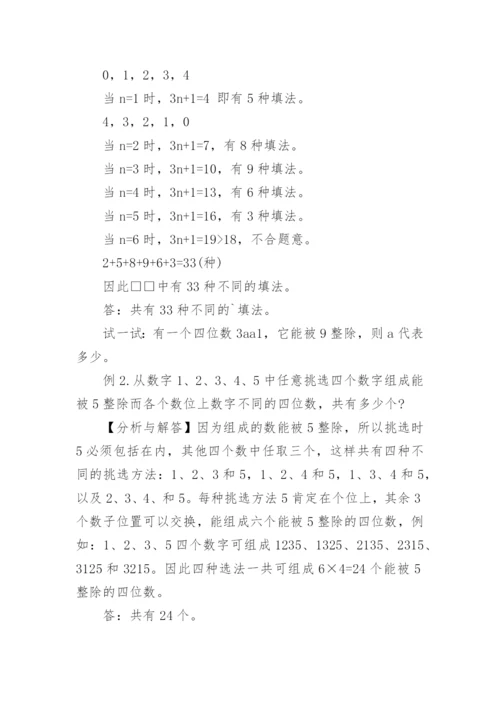 0，1，2，3，4

当 n=1 时，3n+1=4 即有 5 种填法。

4，3，2，1，0

当 n=2 时，3n+1=7，有 8 种填法。

当 n=3 时，3n+1=10，有 9 种填法。

当 n=4 时，3n+1=13，有 6 种填法。

当 n=5 时，3n+1=16，有 3 种填法。

当 n=6 时，3n+1=19>18，不合题意。

2+5+8+9+6+3=33(种)

因此□□中有 33 种不同的填法。

答：共有 33 种不同的`填法。

试一试：有一个四位数 3aa1，它能被 9 整除，则 a 代表多少。

例 2.从数字 1、2、3、4、5 中任意挑选四个数字组成能被 5 整除而各个数位上数字不同的四位数，共有多少个?

【分析与解答】因为组成的数能被 5 整除，所以挑选时 5 必须包括在内，其他四个数中任取三个，这样共有四种不同的挑选方法：1、2、3 和 5，1、2、4 和 5，1、3、4 和 5，以及 2、3、4、和 5。每种挑选方法 5 肯定在个位上，其余 3 个数子位置可以交换，能组成六个能被 5 整除的四位数，例如：1、2、3、5 四个数字可组成 1235、1325、2135、2315、3125 和 3215。因此四种选法一共可组成 6×4=24 个能被 5 整除的四位数。

答：共有 24 个。